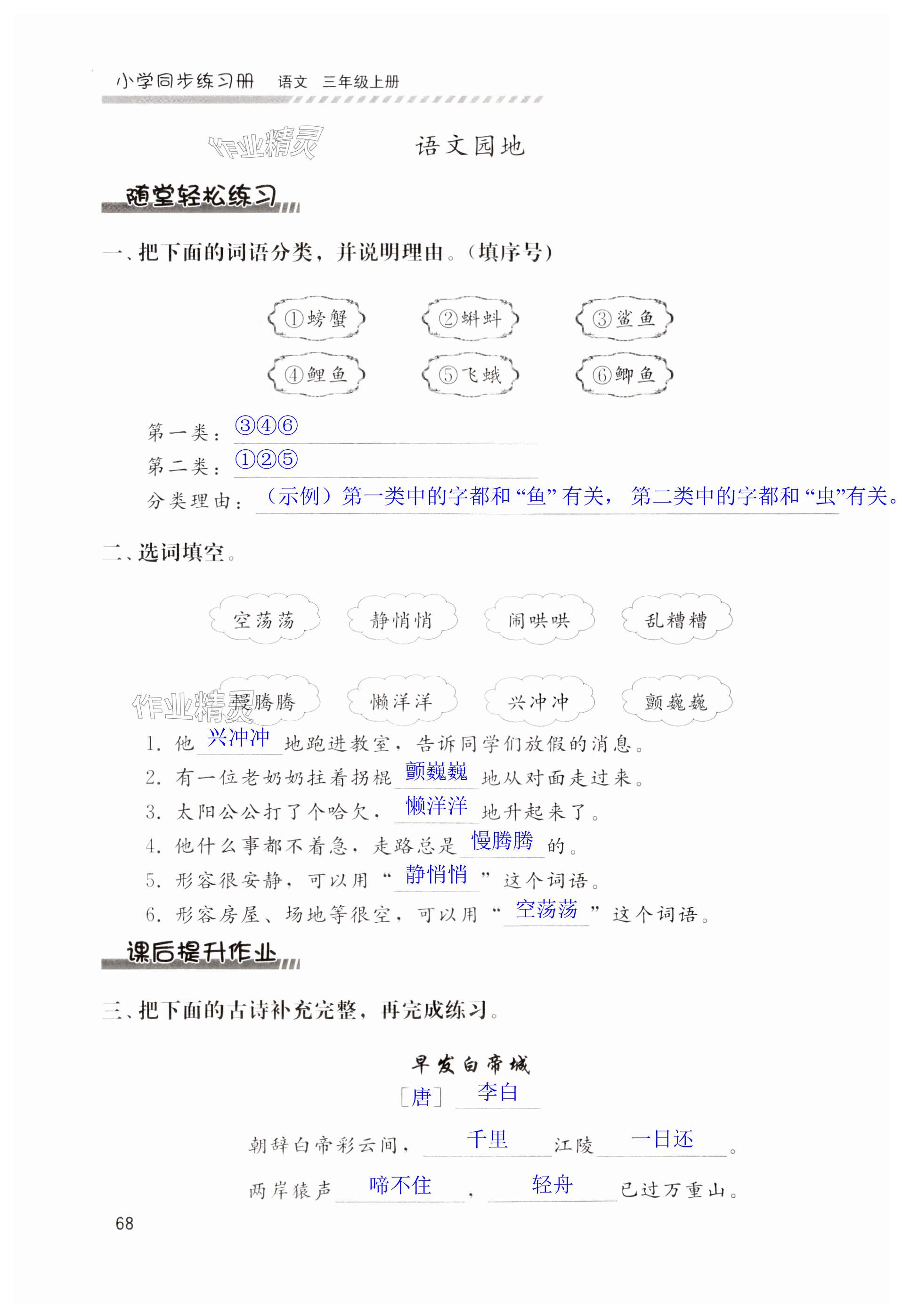 小学同步练习册　语文　三年级上册

作业精灵

语文园地

随堂轻松练习

一、把下面的词语分类，并说明理由。（填序号）

①螃蟹　②蝌蚪　③鲨鱼
④鲤鱼　⑤飞蛾　⑥鲫鱼

第一类：③④⑥
第二类：①②⑤
分类理由：（示例）第一类中的字都和“鱼”有关，第二类中的字都和“虫”有关。

二、选词填空。

空荡荡　静悄悄　闹哄哄　乱糟糟
慢腾腾　懒洋洋　兴冲冲　颤巍巍

作业精灵

1. 他 兴冲冲 地跑进教室，告诉同学们放假的消息。
2. 有一位老奶奶拄着拐棍 颤巍巍 地从对面走过来。
3. 太阳公公打了个哈欠， 懒洋洋 地升起来了。
4. 他什么事都不着急，走路总是 慢腾腾 的。
5. 形容很安静，可以用“ 静悄悄 ”这个词语。
6. 形容房屋、场地等很空，可以用“ 空荡荡 ”这个词语。

课后提升作业

三、把下面的古诗补充完整，再完成练习。

早发白帝城
［唐］ 李白

朝辞白帝彩云间， 千里 江陵 一日还 。
两岸猿声 啼不住 ， 轻舟 已过万重山。

68